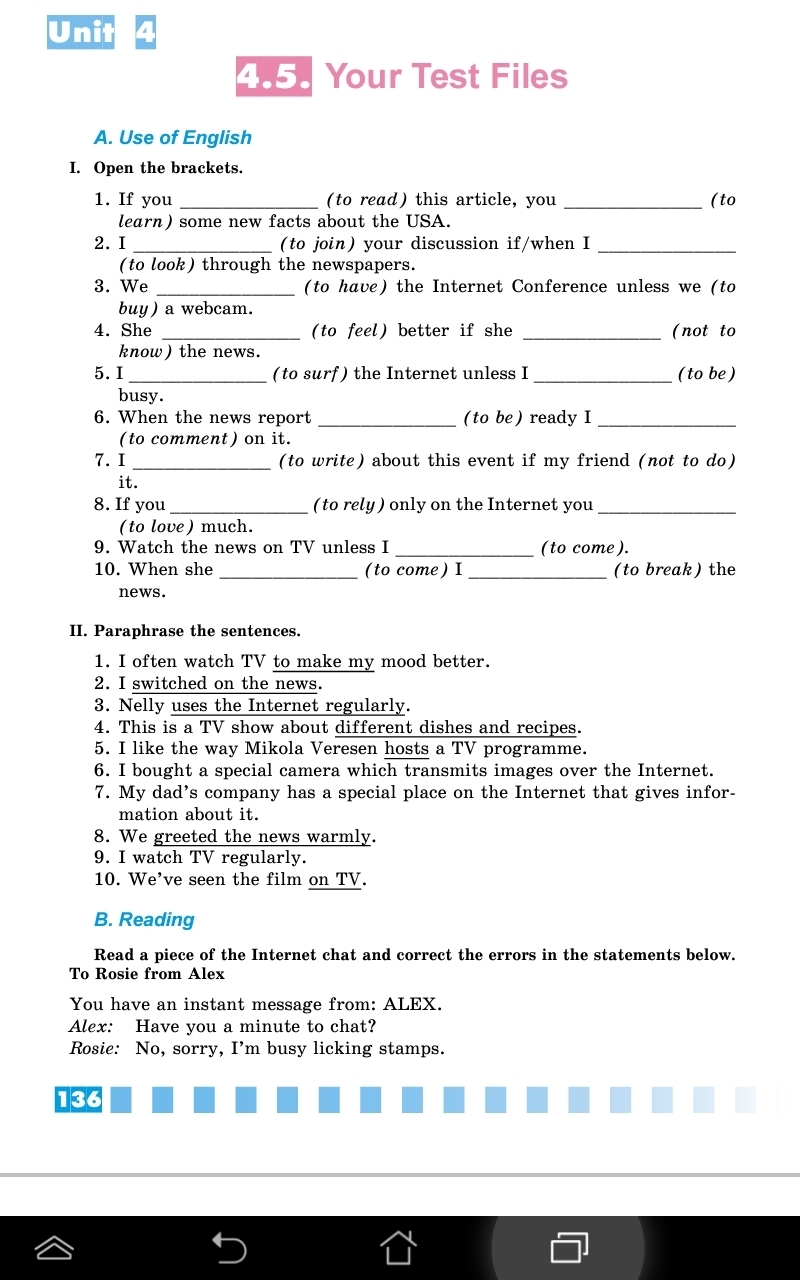 Unit 4

4.5. Your Test Files

A. Use of English

I. Open the brackets.

1. If you ______________ (to read) this article, you ______________ (to learn) some new facts about the USA.
2. I ______________ (to join) your discussion if/when I ______________ (to look) through the newspapers.
3. We ______________ (to have) the Internet Conference unless we (to buy) a webcam.
4. She ______________ (to feel) better if she ______________ (not to know) the news.
5. I ______________ (to surf) the Internet unless I ______________ (to be) busy.
6. When the news report ______________ (to be) ready I ______________ (to comment) on it.
7. I ______________ (to write) about this event if my friend (not to do) it.
8. If you ______________ (to rely) only on the Internet you ______________ (to love) much.
9. Watch the news on TV unless I ______________ (to come).
10. When she ______________ (to come) I ______________ (to break) the news.

II. Paraphrase the sentences.

1. I often watch TV to make my mood better.
2. I switched on the news.
3. Nelly uses the Internet regularly.
4. This is a TV show about different dishes and recipes.
5. I like the way Mikola Veresen hosts a TV programme.
6. I bought a special camera which transmits images over the Internet.
7. My dad's company has a special place on the Internet that gives information about it.
8. We greeted the news warmly.
9. I watch TV regularly.
10. We've seen the film on TV.

B. Reading

Read a piece of the Internet chat and correct the errors in the statements below.
To Rosie from Alex

You have an instant message from: ALEX.
Alex: Have you a minute to chat?
Rosie: No, sorry, I'm busy licking stamps.

136